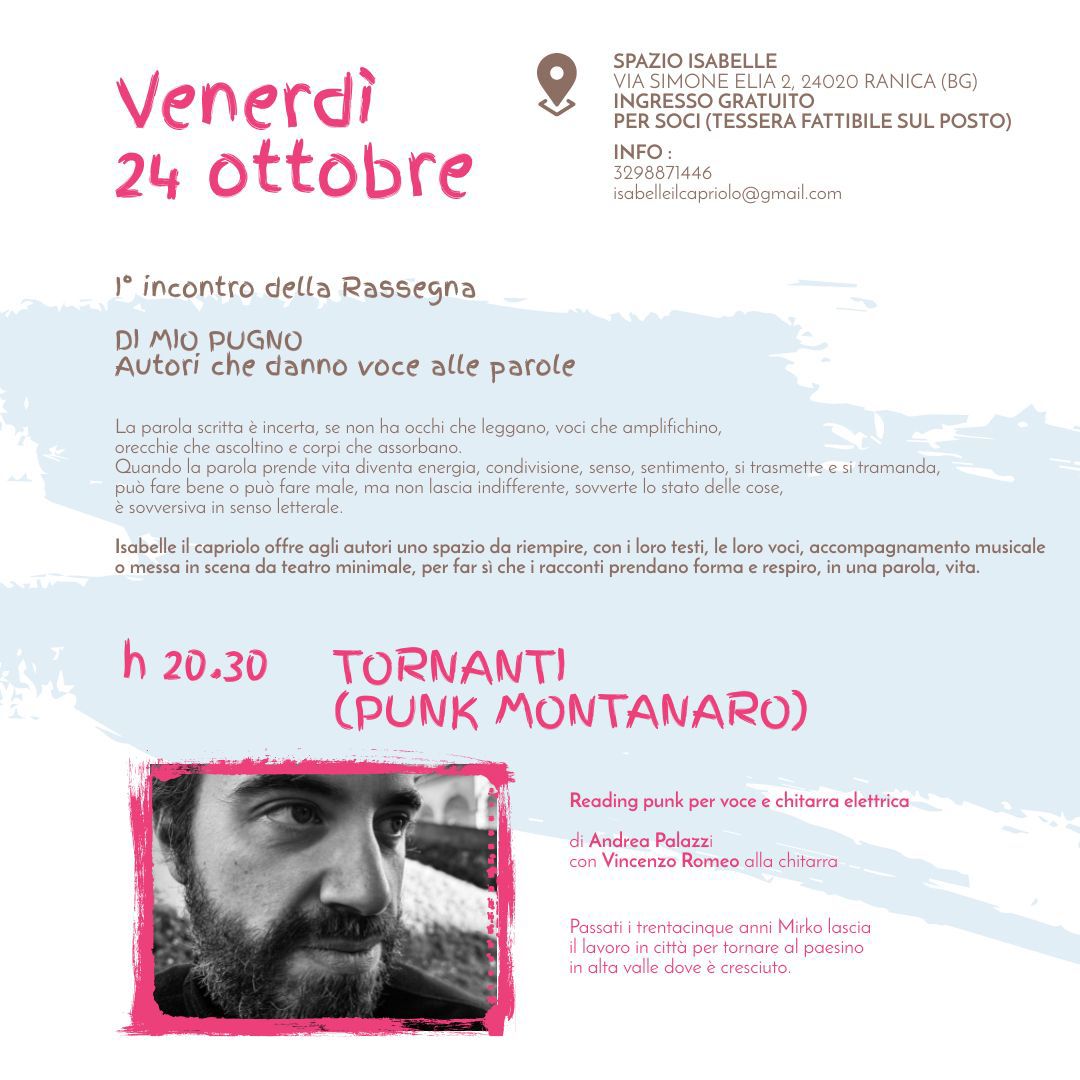 Venerdì
24 ottobre

SPAZIO ISABELLE
VIA SIMONE ELIA 2, 24020 RANICA (BG)
INGRESSO GRATUITO
PER SOCI (TESSERA FATTIBILE SUL POSTO)

INFO :
3298871446
isabelleilcapriolo@gmail.com

1° incontro della Rassegna

DI MIO PUGNO
Autori che danno voce alle parole

La parola scritta è incerta, se non ha occhi che leggano, voci che amplifichino, orecchie che ascoltino e corpi che assorbano.
Quando la parola prende vita diventa energia, condivisione, senso, sentimento, si trasmette e si tramanda, può fare bene o può fare male, ma non lascia indifferente, sovverte lo stato delle cose, è sovversiva in senso letterale.

Isabelle il capriolo offre agli autori uno spazio da riempire, con i loro testi, le loro voci, accompagnamento musicale o messa in scena da teatro minimale, per far sì che i racconti prendano forma e respiro, in una parola, vita.

h 20.30 TORNANTI (PUNK MONTANARO)

Reading punk per voce e chitarra elettrica

di Andrea Palazzi
con Vincenzo Romeo alla chitarra

Passati i trentacinque anni Mirko lascia il lavoro in città per tornare al paesino in alta valle dove è cresciuto.